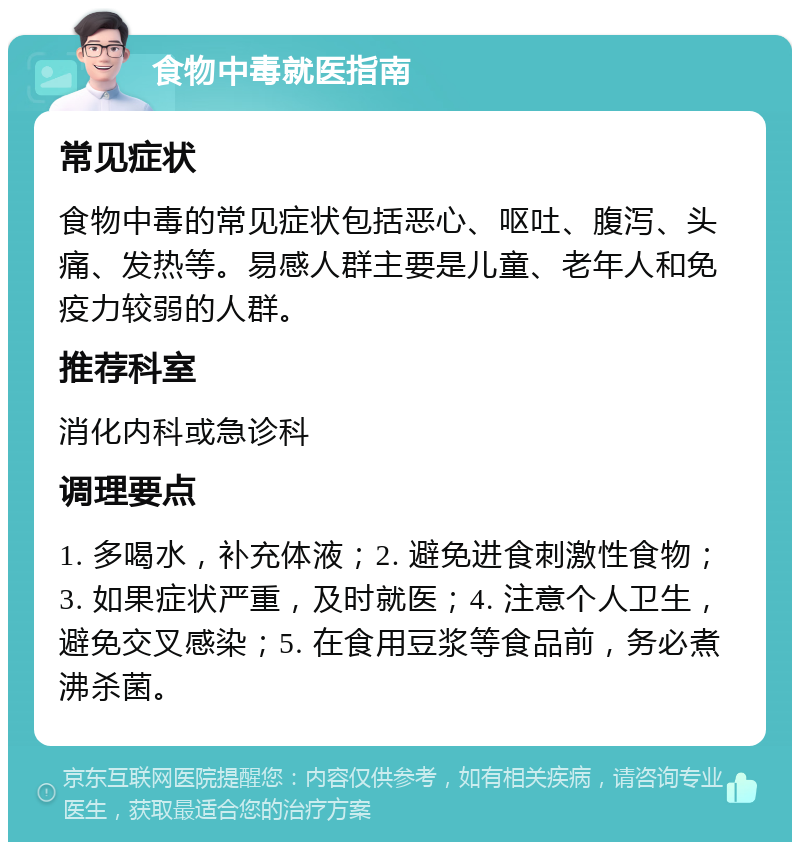 食物中毒就医指南

常见症状

食物中毒的常见症状包括恶心、呕吐、腹泻、头痛、发热等。易感人群主要是儿童、老年人和免疫力较弱的人群。

推荐科室

消化内科或急诊科

调理要点

1. 多喝水，补充体液；2. 避免进食刺激性食物；3. 如果症状严重，及时就医；4. 注意个人卫生，避免交叉感染；5. 在食用豆浆等食品前，务必煮沸杀菌。

京东互联网医院提醒您：内容仅供参考，如有相关疾病，请咨询专业医生，获取最适合您的治疗方案